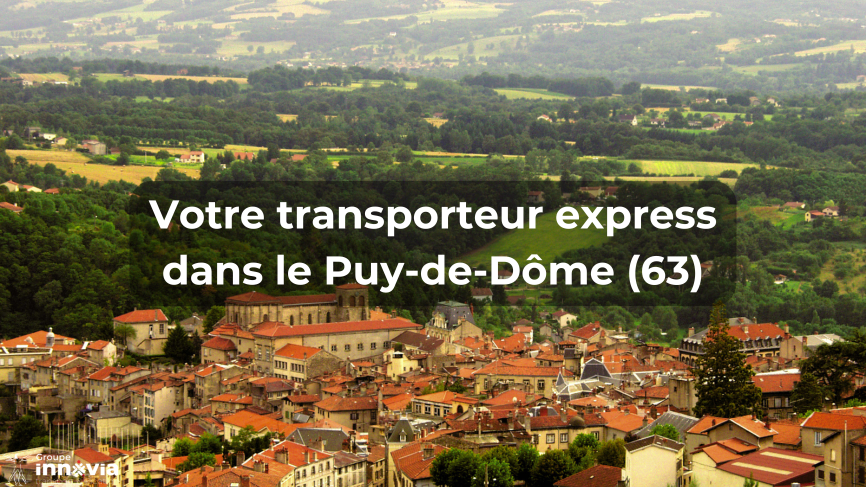 Votre transporteur express dans le Puy-de-Dôme (63)

Groupe innovia